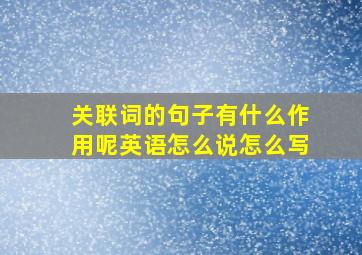 关联词的句子有什么作用呢英语怎么说怎么写